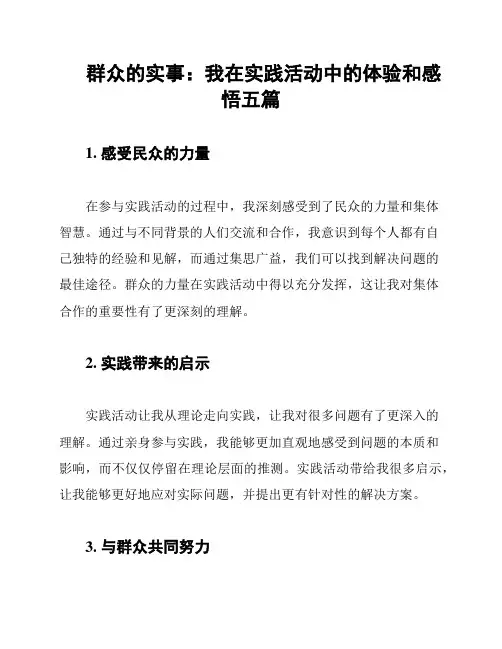 群众的实事：我在实践活动中的体验和感悟五篇

1. 感受民众的力量

在参与实践活动的过程中，我深刻感受到了民众的力量和集体智慧。通过与不同背景的人们交流和合作，我意识到每个人都有自己独特的经验和见解，而通过集思广益，我们可以找到解决问题的最佳途径。群众的力量在实践活动中得以充分发挥，这让我对集体合作的重要性有了更深刻的理解。

2. 实践带来的启示

实践活动让我从理论走向实践，让我对很多问题有了更深入的理解。通过亲身参与实践，我能够更加直观地感受到问题的本质和影响，而不仅仅停留在理论层面的推测。实践活动带给我很多启示，让我能够更好地应对实际问题，并提出更有针对性的解决方案。

3. 与群众共同努力